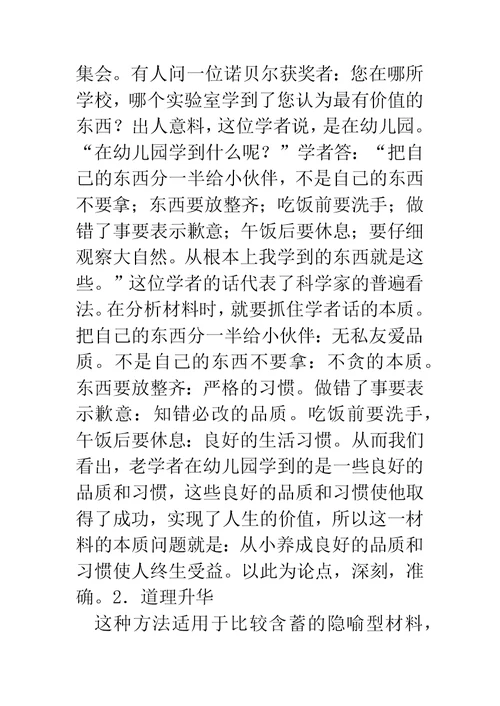 集会。有人问一位诺贝尔获奖者：您在哪所学校，哪个实验室学到了您认为最有价值的东西？出人意料，这位学者说，是在幼儿园。“在幼儿园学到什么呢？”学者答：“把自己的东西分一半给小伙伴，不是自己的东西不要拿；东西要放整齐；吃饭前要洗手；做错了事要表示歉意；午饭后要休息；要仔细观察大自然。从根本上我学到的东西就是这些。”这位学者的话代表了科学家的普遍看法。在分析材料时，就要抓住学者话的本质。把自己的东西分一半给小伙伴：无私友爱品质。不是自己的东西不要拿：不贪的本质。东西要放整齐：严格的习惯。做错了事要表示歉意：知错必改的品质。吃饭前要洗手，午饭后要休息：良好的生活习惯。从而我们看出，老学者在幼儿园学到的是一些良好的品质和习惯，这些良好的品质和习惯使他取得了成功，实现了人生的价值，所以这一材料的本质问题就是：从小养成良好的品质和习惯使人终生受益。以此为论点，深刻，准确。2．道理升华

这种方法适用于比较含蓄的隐喻型材料，